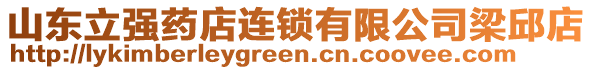 山东立强药店连锁有限公司梁邱店
http://lykimberleygreen.cn.coovee.com